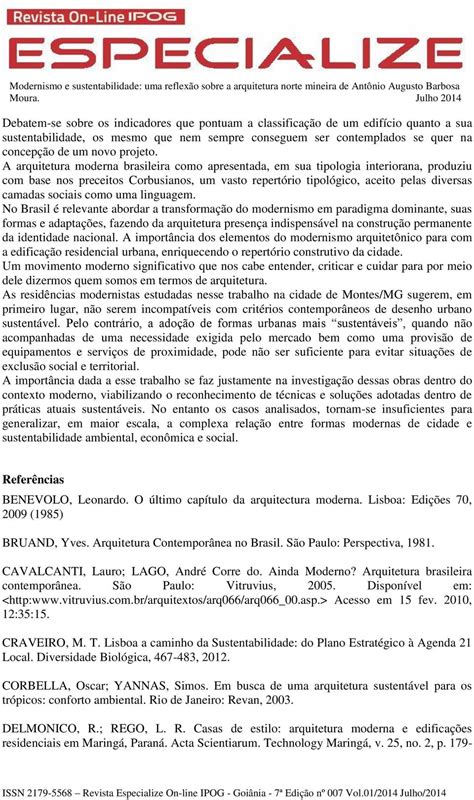 Revista On-Line IPOG
ESPECIALIZE

Modernismo e sustentabilidade: uma reflexão sobre a arquitetura norte mineira de Antônio Augusto Barbosa Moura. Julho 2014

Debatem-se sobre os indicadores que pontuam a classificação de um edifício quanto a sua sustentabilidade, os mesmo que nem sempre conseguem ser contemplados se quer na concepção de um novo projeto.
A arquitetura moderna brasileira como apresentada, em sua tipologia interiorana, produziu com base nos preceitos Corbusianos, um vasto repertório tipológico, aceito pelas diversas camadas sociais como uma linguagem.
No Brasil é relevante abordar a transformação do modernismo em paradigma dominante, suas formas e adaptações, fazendo da arquitetura presença indispensável na construção permanente da identidade nacional. A importância dos elementos do modernismo arquitetônico para com a edificação residencial urbana, enriquecendo o repertório construtivo da cidade.
Um movimento moderno significativo que nos cabe entender, criticar e cuidar para por meio dele dizermos quem somos em termos de arquitetura.
As residências modernistas estudadas nesse trabalho na cidade de Montes/MG sugerem, em primeiro lugar, não serem incompatíveis com critérios contemporâneos de desenho urbano sustentável. Pelo contrário, a adoção de formas urbanas mais "sustentáveis", quando não acompanhadas de uma necessidade exigida pelo mercado bem como uma provisão de equipamentos e serviços de proximidade, pode não ser suficiente para evitar situações de exclusão social e territorial.
A importância dada a esse trabalho se faz justamente na investigação dessas obras dentro do contexto moderno, viabilizando o reconhecimento de técnicas e soluções adotadas dentro de práticas atuais sustentáveis. No entanto os casos analisados, tornam-se insuficientes para generalizar, em maior escala, a complexa relação entre formas modernas de cidade e sustentabilidade ambiental, econômica e social.

Referências
BENEVOLO, Leonardo. O último capítulo da arquitectura moderna. Lisboa: Edições 70, 2009 (1985)

BRUAND, Yves. Arquitetura Contemporânea no Brasil. São Paulo: Perspectiva, 1981.

CAVALCANTI, Lauro; LAGO, André Corre do. Ainda Moderno? Arquitetura brasileira contemporânea. São Paulo: Vitruvius, 2005. Disponível em: <http:www.vitruvius.com.br/arquitextos/arq066/arq066_00.asp.> Acesso em 15 fev. 2010, 12:35:15.

CRAVEIRO, M. T. Lisboa a caminho da Sustentabilidade: do Plano Estratégico à Agenda 21 Local. Diversidade Biológica, 467-483, 2012.

CORBELLA, Oscar; YANNAS, Simos. Em busca de uma arquitetura sustentável para os trópicos: conforto ambiental. Rio de Janeiro: Revan, 2003.

DELMONICO, R.; REGO, L. R. Casas de estilo: arquitetura moderna e edificações residenciais em Maringá, Paraná. Acta Scientiarum. Technology Maringá, v. 25, no. 2, p. 179-

ISSN 2179-5568 – Revista Especialize On-line IPOG - Goiânia - 7ª Edição nº 007 Vol.01/2014 Julho/2014